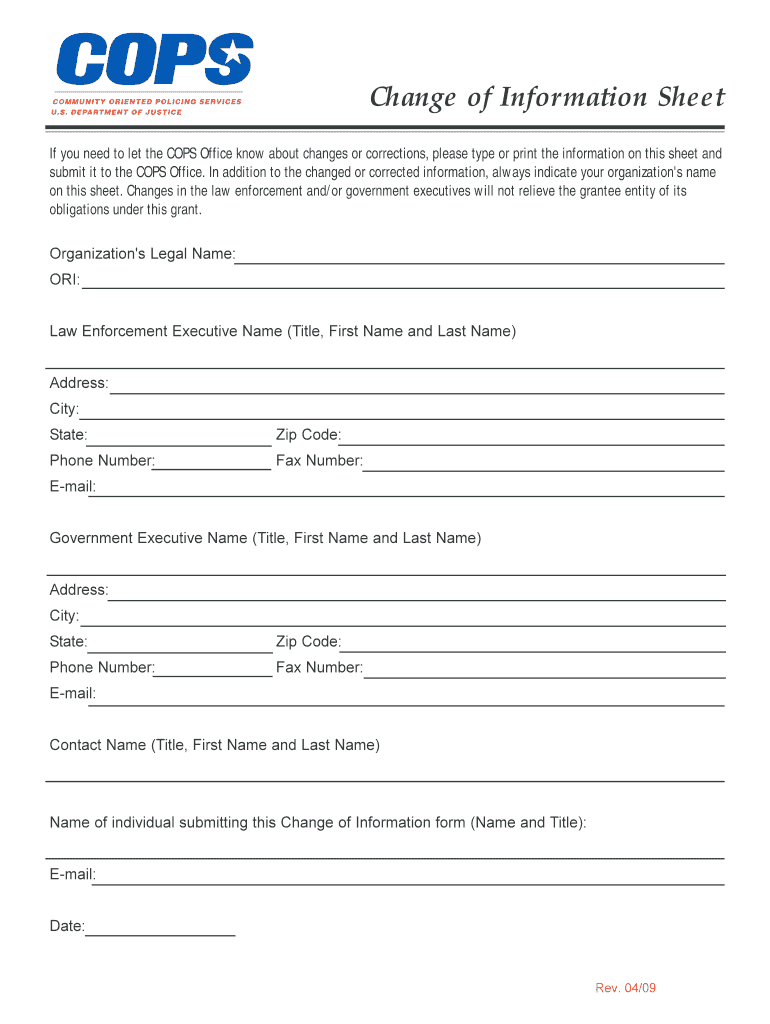 COPS
COMMUNITY ORIENTED POLICING SERVICES
U.S. DEPARTMENT OF JUSTICE

Change of Information Sheet

If you need to let the COPS Office know about changes or corrections, please type or print the information on this sheet and submit it to the COPS Office. In addition to the changed or corrected information, always indicate your organization's name on this sheet. Changes in the law enforcement and/or government executives will not relieve the grantee entity of its obligations under this grant.

Organization's Legal Name:
ORI:

Law Enforcement Executive Name (Title, First Name and Last Name)

Address:
City:
State: Zip Code:
Phone Number: Fax Number:
E-mail:

Government Executive Name (Title, First Name and Last Name)

Address:
City:
State: Zip Code:
Phone Number: Fax Number:
E-mail:

Contact Name (Title, First Name and Last Name)

Name of individual submitting this Change of Information form (Name and Title):

E-mail:

Date:

Rev. 04/09